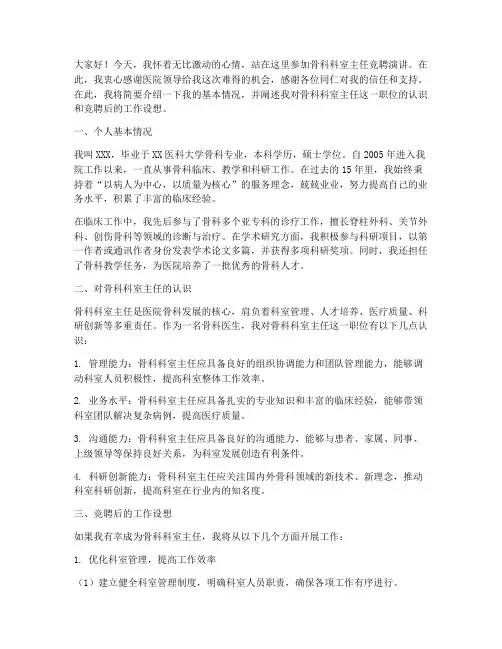 大家好！今天，我怀着无比激动的心情，站在这里参加骨科科室主任竞聘演讲。在此，我衷心感谢医院领导给我这次难得的机会，感谢各位同仁对我的信任和支持。在此，我将简要介绍一下我的基本情况，并阐述我对骨科科室主任这一职位的认识和竞聘后的工作设想。

一、个人基本情况

我叫XXX，毕业于XX医科大学骨科专业，本科学历，硕士学位。自2005年进入我院工作以来，一直从事骨科临床、教学和科研工作。在过去的15年里，我始终秉持着“以病人为中心，以质量为核心”的服务理念，兢兢业业，努力提高自己的业务水平，积累了丰富的临床经验。

在临床工作中，我先后参与了骨科多个亚专科的诊疗工作，擅长脊柱外科、关节外科、创伤骨科等领域的诊断与治疗。在学术研究方面，我积极参与科研项目，以第一作者或通讯作者身份发表学术论文多篇，并获得多项科研奖项。同时，我还担任了骨科教学任务，为医院培养了一批优秀的骨科人才。

二、对骨科科室主任的认识

骨科科室主任是医院骨科发展的核心，肩负着科室管理、人才培养、医疗质量、科研创新等多重责任。作为一名骨科医生，我对骨科科室主任这一职位有以下几点认识：

1. 管理能力：骨科科室主任应具备良好的组织协调能力和团队管理能力，能够调动科室人员积极性，提高科室整体工作效率。

2. 业务水平：骨科科室主任应具备扎实的专业知识和丰富的临床经验，能够带领科室团队解决复杂病例，提高医疗质量。

3. 沟通能力：骨科科室主任应具备良好的沟通能力，能够与患者、家属、同事、上级领导等保持良好关系，为科室发展创造有利条件。

4. 科研创新能力：骨科科室主任应关注国内外骨科领域的新技术、新理念，推动科室科研创新，提高科室在行业内的知名度。

三、竞聘后的工作设想

如果我有幸成为骨科科室主任，我将从以下几个方面开展工作：

1. 优化科室管理，提高工作效率

（1）建立健全科室管理制度，明确科室人员职责，确保各项工作有序进行。